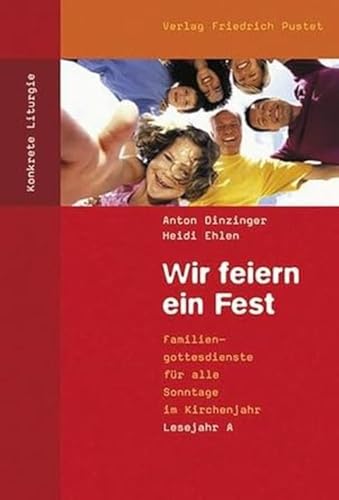 Verlag Friedrich Pustet

Konkrete Liturgie

Anton Dinzinger
Heidi Ehlen

Wir feiern ein Fest

Familiengottesdienste für alle Sonntage im Kirchenjahr
Lesejahr A